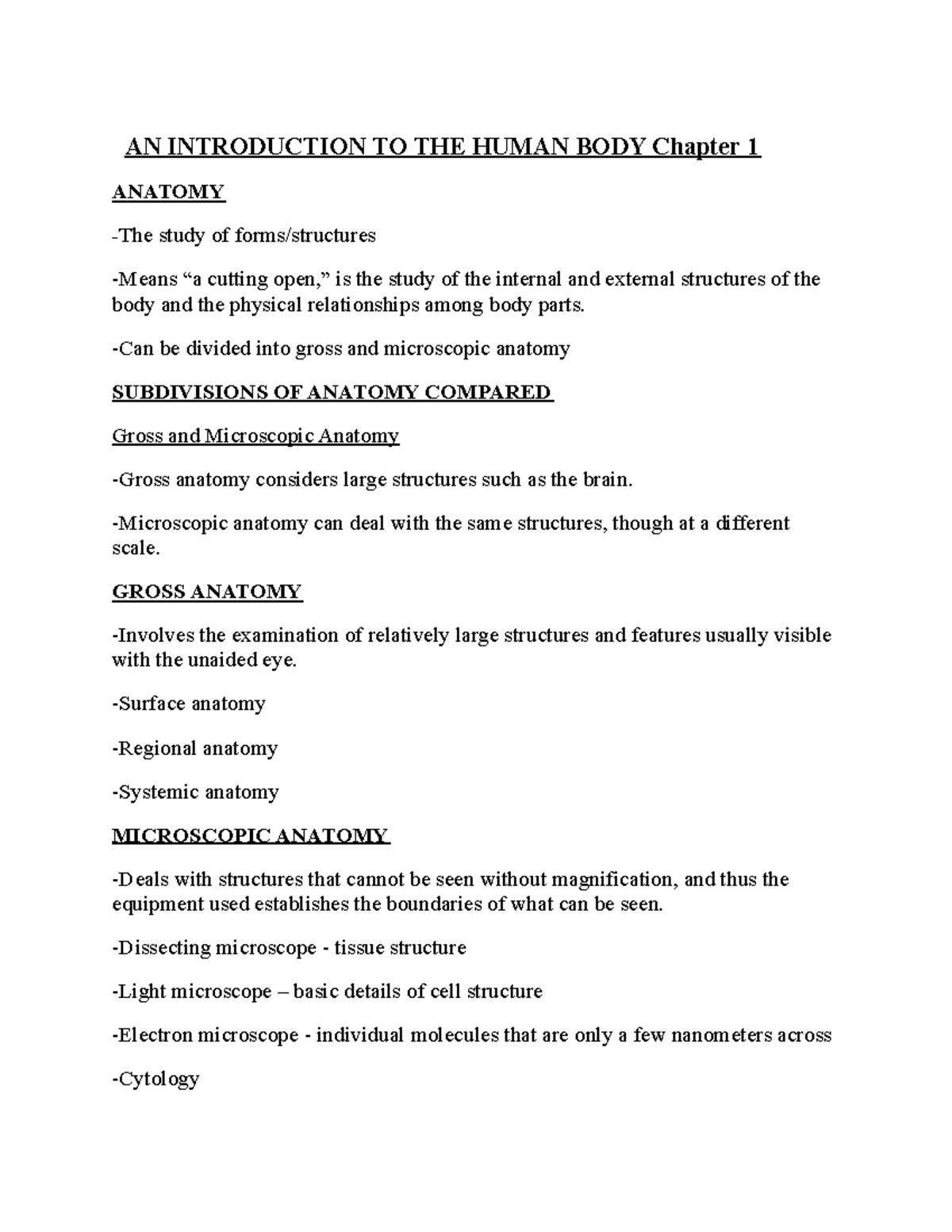 AN INTRODUCTION TO THE HUMAN BODY Chapter 1

ANATOMY

-The study of forms/structures

-Means “a cutting open,” is the study of the internal and external structures of the body and the physical relationships among body parts.

-Can be divided into gross and microscopic anatomy

SUBDIVISIONS OF ANATOMY COMPARED

Gross and Microscopic Anatomy

-Gross anatomy considers large structures such as the brain.

-Microscopic anatomy can deal with the same structures, though at a different scale.

GROSS ANATOMY

-Involves the examination of relatively large structures and features usually visible with the unaided eye.

-Surface anatomy

-Regional anatomy

-Systemic anatomy

MICROSCOPIC ANATOMY

-Deals with structures that cannot be seen without magnification, and thus the equipment used establishes the boundaries of what can be seen.

-Dissecting microscope - tissue structure

-Light microscope – basic details of cell structure

-Electron microscope - individual molecules that are only a few nanometers across

-Cytology